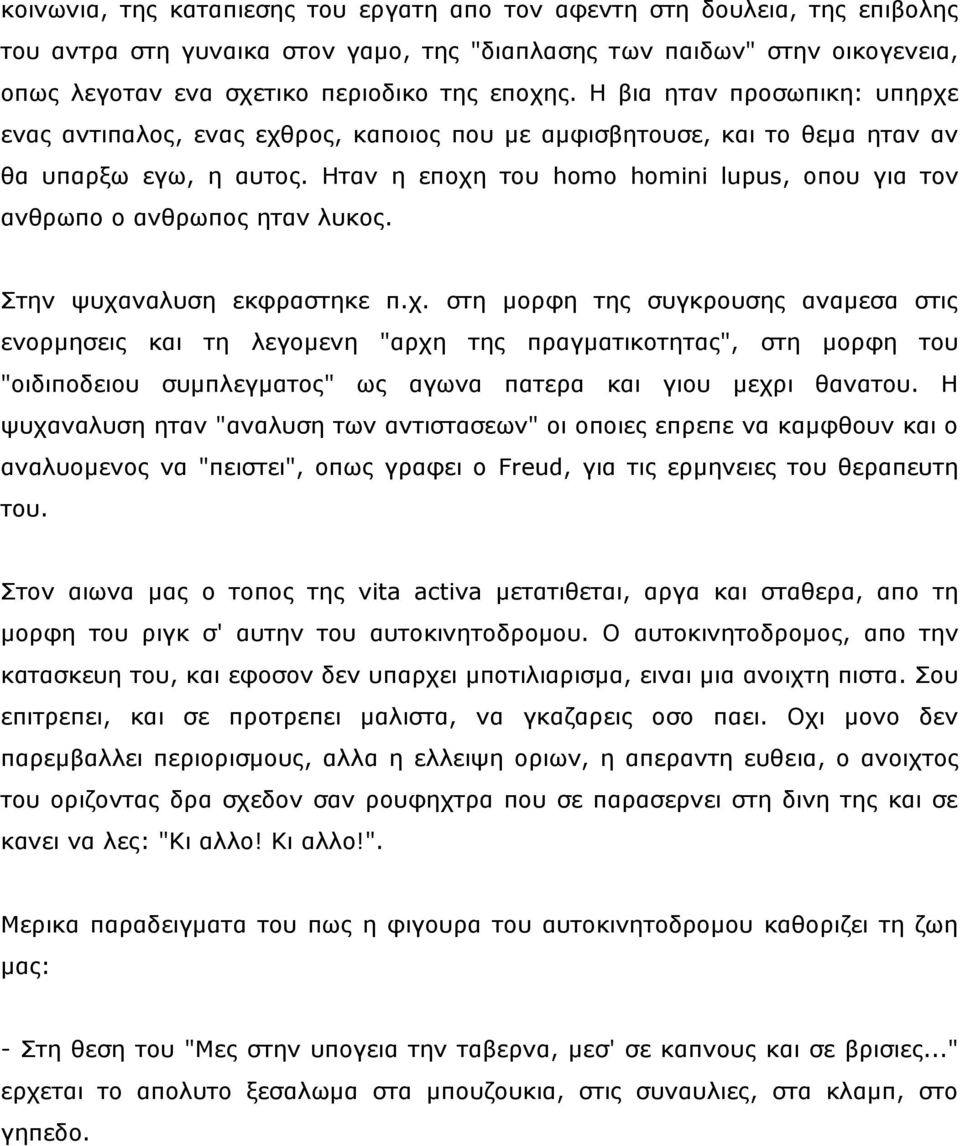 κοινωνια, της καταπιεσης του εργατη απο τον αφεντη στη δουλεια, της επιβολης του αντρα στη γυναικα στον γαμο, της "διαπλασης των παιδων" στην οικογενεια, οπως λεγοταν ενα σχετικο περιοδικο της εποχης. Η βια ηταν προσωπικη: υπηρχε ενας αντιπαλος, ενας εχθρος, καποιος που με αμφισβητουσε, και το θεμα ηταν αν θα υπαρξω εγω, η αυτος. Ηταν η εποχη του homo homini lupus, οπου για τον ανθρωπο ο ανθρωπος ηταν λυκος.

Στην ψυχαναλυση εκφραστηκε π.χ. στη μορφη της συγκρουσης αναμεσα στις ενορμησεις και τη λεγομενη "αρχη της πραγματικοτητας", στη μορφη του "οιδιποδειου συμπλεγματος" ως αγωνα πατερα και γιου μεχρι θανατου. Η ψυχαναλυση ηταν "αναλυση των αντιστασεων" οι οποιες επρεπε να καμφθουν και ο αναλυομενος να "πειστει", οπως γραφει ο Freud, για τις ερμηνειες του θεραπευτη του.

Στον αιωνα μας ο τοπος της vita activa μετατιθεται, αργα και σταθερα, απο τη μορφη του ριγκ σ' αυτην του αυτοκινητοδρομου. Ο αυτοκινητοδρομος, απο την κατασκευη του, και εφοσον δεν υπαρχει μποτιλιαρισμα, ειναι μια ανοιχτη πιστα. Σου επιτρεπει, και σε προτρεπει μαλιστα, να γκαζαρεις οσο παει. Οχι μονο δεν παρεμβαλλει περιορισμους, αλλα η ελλειψη οριων, η απεραντη ευθεια, ο ανοιχτος του οριζοντας δρα σχεδον σαν ρουφηχτρα που σε παρασερνει στη δινη της και σε κανει να λες: "Κι αλλο! Κι αλλο!".

Μερικα παραδειγματα του πως η φιγουρα του αυτοκινητοδρομου καθοριζει τη ζωη μας:

- Στη θεση του "Μες στην υπογεια την ταβερνα, μεσ' σε καπνους και σε βρισιες..." ερχεται το απολυτο ξεσαλωμα στα μπουζουκια, στις συναυλιες, στα κλαμπ, στο γηπεδο.